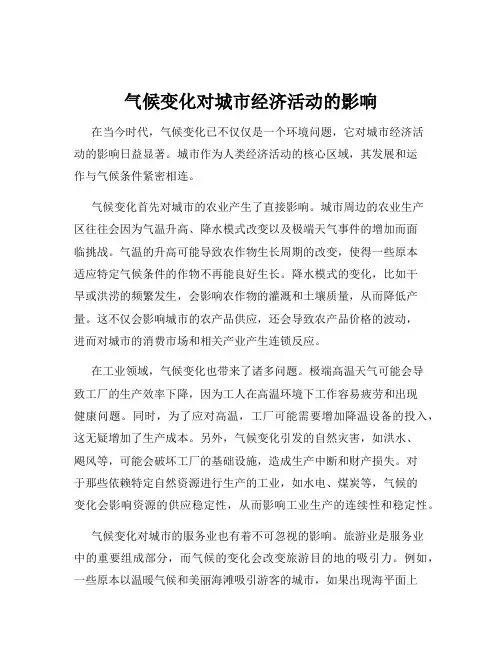 气候变化对城市经济活动的影响

在当今时代，气候变化已不仅仅是一个环境问题，它对城市经济活动的影响日益显著。城市作为人类经济活动的核心区域，其发展和运作与气候条件紧密相连。

气候变化首先对城市的农业产生了直接影响。城市周边的农业生产区往往会因为气温升高、降水模式改变以及极端天气事件的增加而面临挑战。气温的升高可能导致农作物生长周期的改变，使得一些原本适应特定气候条件的作物不再能良好生长。降水模式的变化，比如干旱或洪涝的频繁发生，会影响农作物的灌溉和土壤质量，从而降低产量。这不仅会影响城市的农产品供应，还会导致农产品价格的波动，进而对城市的消费市场和相关产业产生连锁反应。

在工业领域，气候变化也带来了诸多问题。极端高温天气可能会导致工厂的生产效率下降，因为工人在高温环境下工作容易疲劳和出现健康问题。同时，为了应对高温，工厂可能需要增加降温设备的投入，这无疑增加了生产成本。另外，气候变化引发的自然灾害，如洪水、飓风等，可能会破坏工厂的基础设施，造成生产中断和财产损失。对于那些依赖特定自然资源进行生产的工业，如水电、煤炭等，气候的变化会影响资源的供应稳定性，从而影响工业生产的连续性和稳定性。

气候变化对城市的服务业也有着不可忽视的影响。旅游业是服务业中的重要组成部分，而气候的变化会改变旅游目的地的吸引力。例如，一些原本以温暖气候和美丽海滩吸引游客的城市，如果出现海平面上